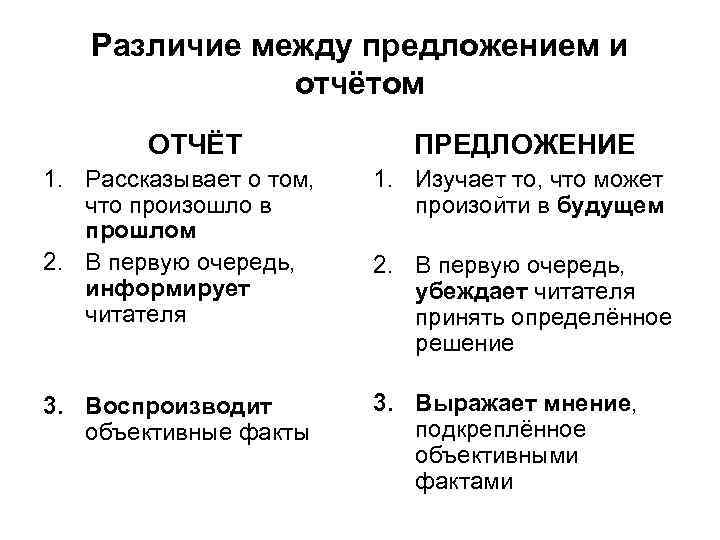 Различие между предложением и отчётом

ОТЧЁТ

1. Рассказывает о том, что произошло в прошлом
2. В первую очередь, информирует читателя
3. Воспроизводит объективные факты

ПРЕДЛОЖЕНИЕ

1. Изучает то, что может произойти в будущем
2. В первую очередь, убеждает читателя принять определённое решение
3. Выражает мнение, подкреплённое объективными фактами